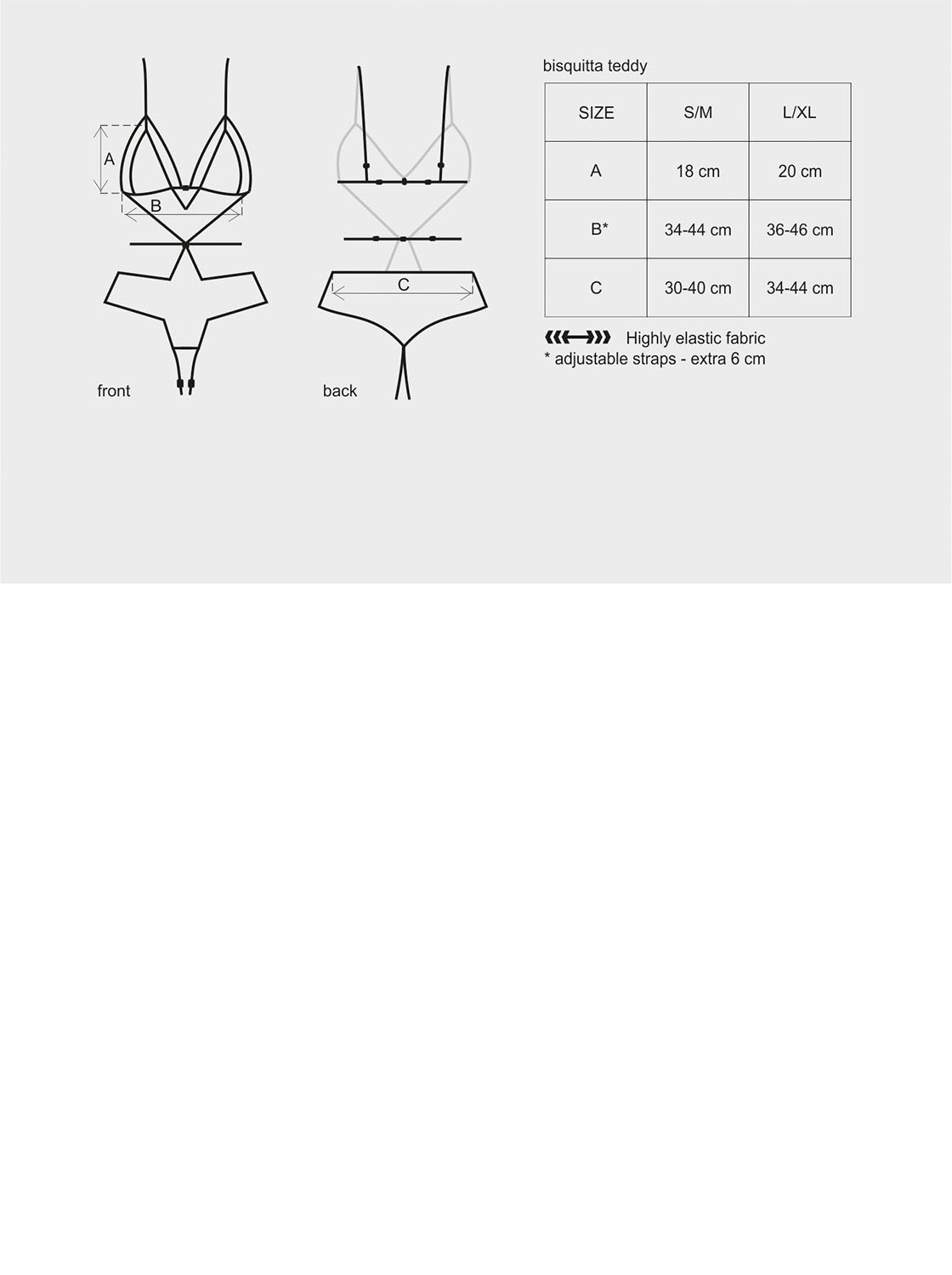 A

B

front

C

back

bisquitta teddy

| SIZE | S/M | L/XL |
|---|---|---|
| A | 18 cm | 20 cm |
| B* | 34-44 cm | 36-46 cm |
| C | 30-40 cm | 34-44 cm |

Highly elastic fabric
* adjustable straps - extra 6 cm